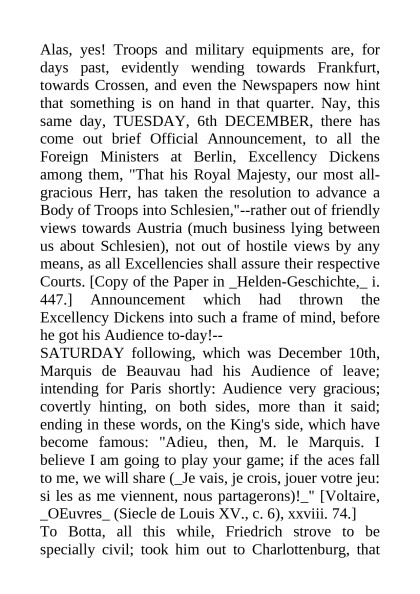 Alas, yes! Troops and military equipments are, for days past, evidently wending towards Frankfurt, towards Crossen, and even the Newspapers now hint that something is on hand in that quarter. Nay, this same day, TUESDAY, 6th DECEMBER, there has come out brief Official Announcement, to all the Foreign Ministers at Berlin, Excellency Dickens among them, "That his Royal Majesty, our most all-gracious Herr, has taken the resolution to advance a Body of Troops into Schlesien,"--rather out of friendly views towards Austria (much business lying between us about Schlesien), not out of hostile views by any means, as all Excellencies shall assure their respective Courts. [Copy of the Paper in _Helden-Geschichte,_ i. 447.] Announcement which had thrown the Excellency Dickens into such a frame of mind, before he got his Audience to-day!--
SATURDAY following, which was December 10th, Marquis de Beauvau had his Audience of leave; intending for Paris shortly: Audience very gracious; covertly hinting, on both sides, more than it said; ending in these words, on the King's side, which have become famous: "Adieu, then, M. le Marquis. I believe I am going to play your game; if the aces fall to me, we will share (_Je vais, je crois, jouer votre jeu: si les as me viennent, nous partagerons)!_" [Voltaire, _OEuvres_ (Siecle de Louis XV., c. 6), xxviii. 74.]
To Botta, all this while, Friedrich strove to be specially civil; took him out to Charlottenburg, that